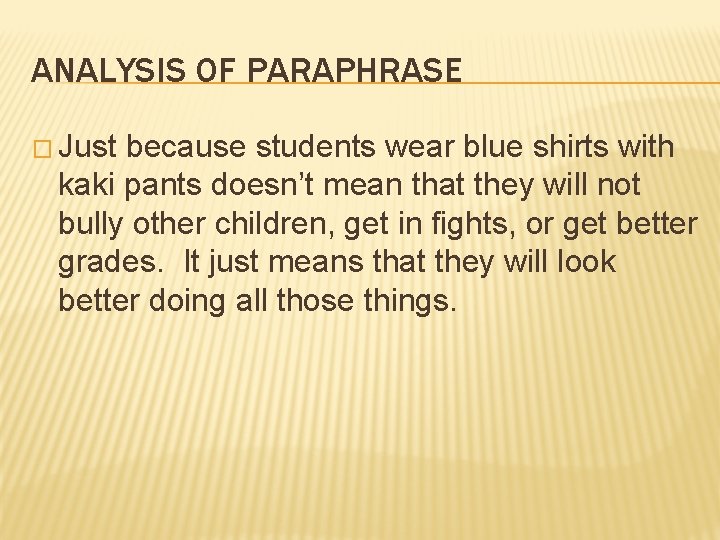 ANALYSIS OF PARAPHRASE

Just because students wear blue shirts with kaki pants doesn’t mean that they will not bully other children, get in fights, or get better grades. It just means that they will look better doing all those things.